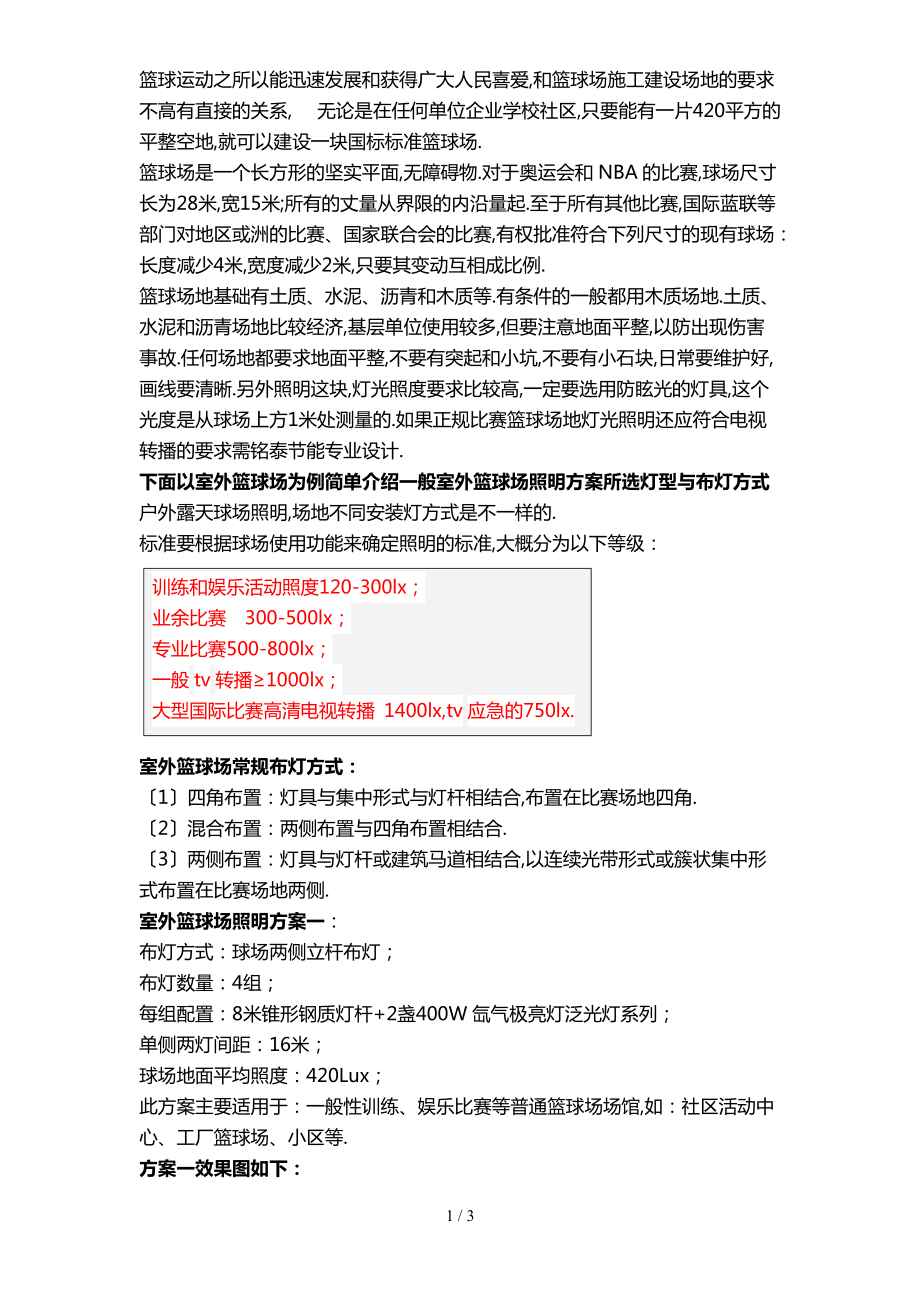 篮球运动之所以能迅速发展和获得广大人民喜爱,和篮球场施工建设场地的要求不高有直接的关系，　无论是在任何单位企业学校社区,只要能有一片420平方的平整空地,就可以建设一块国标标准篮球场.

篮球场是一个长方形的坚实平面,无障碍物.对于奥运会和 NBA 的比赛,球场尺寸长为28米,宽15米;所有的丈量从界限的内沿量起.至于所有其他比赛,国际蓝联等部门对地区或洲的比赛、国家联合会的比赛,有权批准符合下列尺寸的现有球场：长度减少4米,宽度减少2米,只要其变动互相成比例.

篮球场地基础有土质、水泥、沥青和木质等.有条件的一般都用木质场地.土质、水泥和沥青场地比较经济,基层单位使用较多,但要注意地面平整,以防出现伤害事故.任何场地都要求地面平整,不要有突起和小坑,不要有小石块,日常要维护好,画线要清晰.另外照明这块,灯光照度要求比较高,一定要选用防眩光的灯具,这个光度是从球场上方1米处测量的.如果正规比赛篮球场地灯光照明还应符合电视转播的要求需铭泰节能专业设计.

下面以室外篮球场为例简单介绍一般室外篮球场照明方案所选灯型与布灯方式

户外露天球场照明,场地不同安装灯方式是不一样的.

标准要根据球场使用功能来确定照明的标准,大概分为以下等级：

训练和娱乐活动照度120-300lx；
业余比赛　300-500lx；
专业比赛500-800lx；
一般 tv 转播≥1000lx；
大型国际比赛高清电视转播 1400lx,tv 应急的750lx.

室外篮球场常规布灯方式：

〔1〕四角布置：灯具与集中形式与灯杆相结合,布置在比赛场地四角.

〔2〕混合布置：两侧布置与四角布置相结合.

〔3〕两侧布置：灯具与灯杆或建筑马道相结合,以连续光带形式或簇状集中形式布置在比赛场地两侧.

室外篮球场照明方案一：

布灯方式：球场两侧立杆布灯；

布灯数量：4组；

每组配置：8米锥形钢质灯杆+2盏400W 氙气极亮灯泛光灯系列；

单侧两灯间距：16米；

球场地面平均照度：420Lux；

此方案主要适用于：一般性训练、娱乐比赛等普通篮球场场馆,如：社区活动中心、工厂篮球场、小区等.

方案一效果图如下：

1 / 3